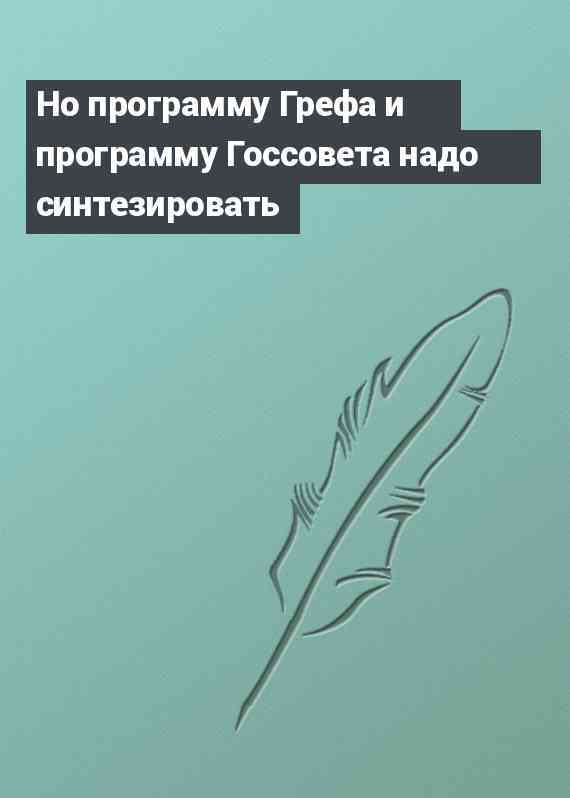 Но программу Грефа и программу Госсовета надо синтезировать